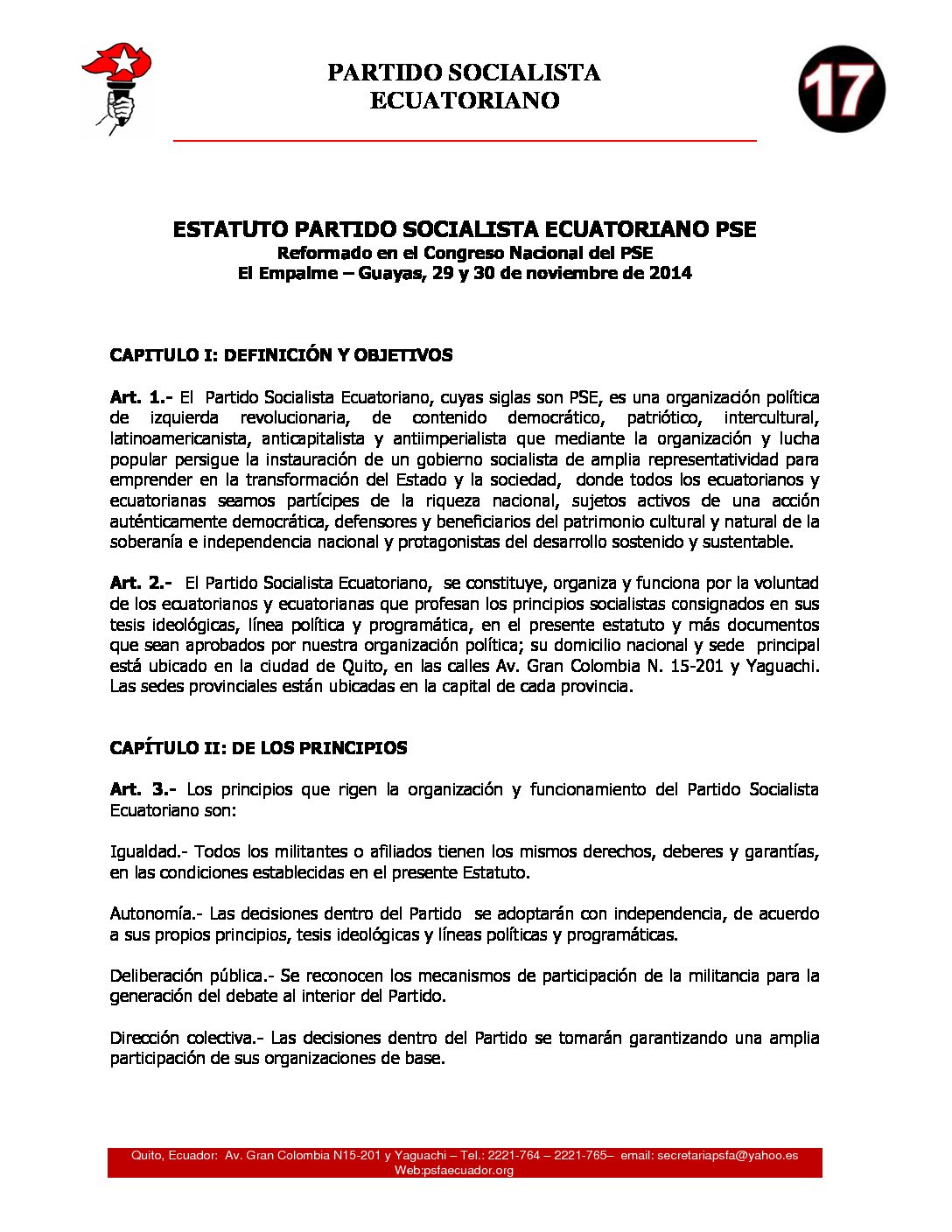 PARTIDO SOCIALISTA
ECUATORIANO

17

ESTATUTO PARTIDO SOCIALISTA ECUATORIANO PSE
Reformado en el Congreso Nacional del PSE
El Empalme – Guayas, 29 y 30 de noviembre de 2014

CAPITULO I: DEFINICIÓN Y OBJETIVOS

Art. 1.- El Partido Socialista Ecuatoriano, cuyas siglas son PSE, es una organización política de izquierda revolucionaria, de contenido democrático, patriótico, intercultural, latinoamericanista, anticapitalista y antiimperialista que mediante la organización y lucha popular persigue la instauración de un gobierno socialista de amplia representatividad para emprender en la transformación del Estado y la sociedad, donde todos los ecuatorianos y ecuatorianas seamos partícipes de la riqueza nacional, sujetos activos de una acción auténticamente democrática, defensores y beneficiarios del patrimonio cultural y natural de la soberanía e independencia nacional y protagonistas del desarrollo sostenido y sustentable.

Art. 2.- El Partido Socialista Ecuatoriano, se constituye, organiza y funciona por la voluntad de los ecuatorianos y ecuatorianas que profesan los principios socialistas consignados en sus tesis ideológicas, línea política y programática, en el presente estatuto y más documentos que sean aprobados por nuestra organización política; su domicilio nacional y sede principal está ubicado en la ciudad de Quito, en las calles Av. Gran Colombia N. 15-201 y Yaguachi. Las sedes provinciales están ubicadas en la capital de cada provincia.

CAPÍTULO II: DE LOS PRINCIPIOS

Art. 3.- Los principios que rigen la organización y funcionamiento del Partido Socialista Ecuatoriano son:

Igualdad.- Todos los militantes o afiliados tienen los mismos derechos, deberes y garantías, en las condiciones establecidas en el presente Estatuto.

Autonomía.- Las decisiones dentro del Partido se adoptarán con independencia, de acuerdo a sus propios principios, tesis ideológicas y líneas políticas y programáticas.

Deliberación pública.- Se reconocen los mecanismos de participación de la militancia para la generación del debate al interior del Partido.

Dirección colectiva.- Las decisiones dentro del Partido se tomarán garantizando una amplia participación de sus organizaciones de base.

Quito, Ecuador: Av. Gran Colombia N15-201 y Yaguachi – Tel.: 2221-764 – 2221-765– email: secretariapsfa@yahoo.es
Web:psfaecuador.org